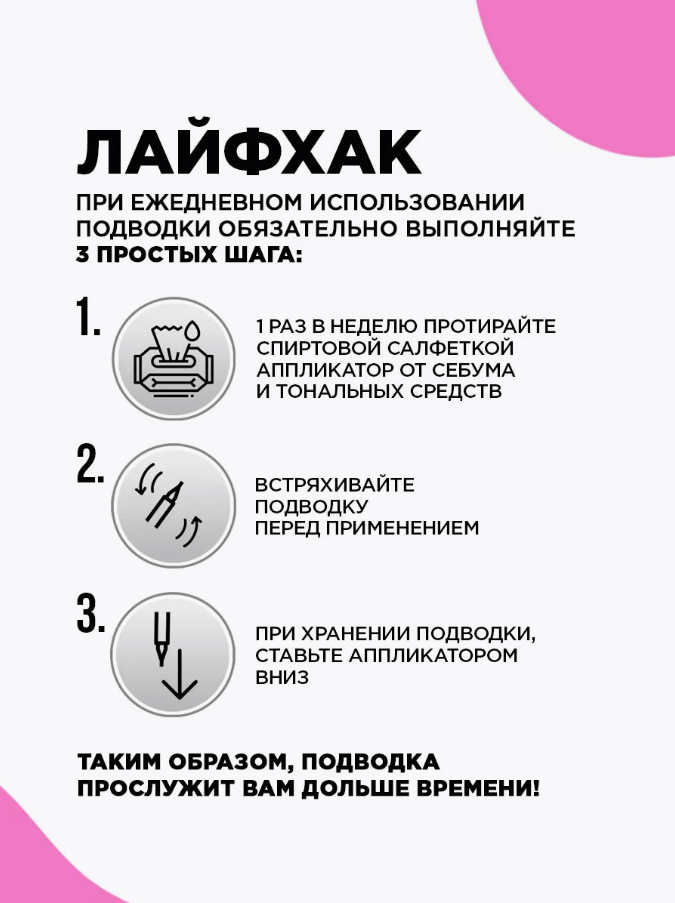 ЛАЙФХАК

ПРИ ЕЖЕДНЕВНОМ ИСПОЛЬЗОВАНИИ ПОДВОДКИ ОБЯЗАТЕЛЬНО ВЫПОЛНЯЙТЕ 3 ПРОСТЫХ ШАГА:

1. 1 РАЗ В НЕДЕЛЮ ПРОТИРАЙТЕ СПИРТОВОЙ САЛФЕТКОЙ АППЛИКАТОР ОТ СЕБУМА И ТОНАЛЬНЫХ СРЕДСТВ

2. ВСТРЯХИВАЙТЕ ПОДВОДКУ ПЕРЕД ПРИМЕНЕНИЕМ

3. ПРИ ХРАНЕНИИ ПОДВОДКИ, СТАВЬТЕ АППЛИКАТОРОМ ВНИЗ

ТАКИМ ОБРАЗОМ, ПОДВОДКА ПРОСЛУЖИТ ВАМ ДОЛЬШЕ ВРЕМЕНИ!